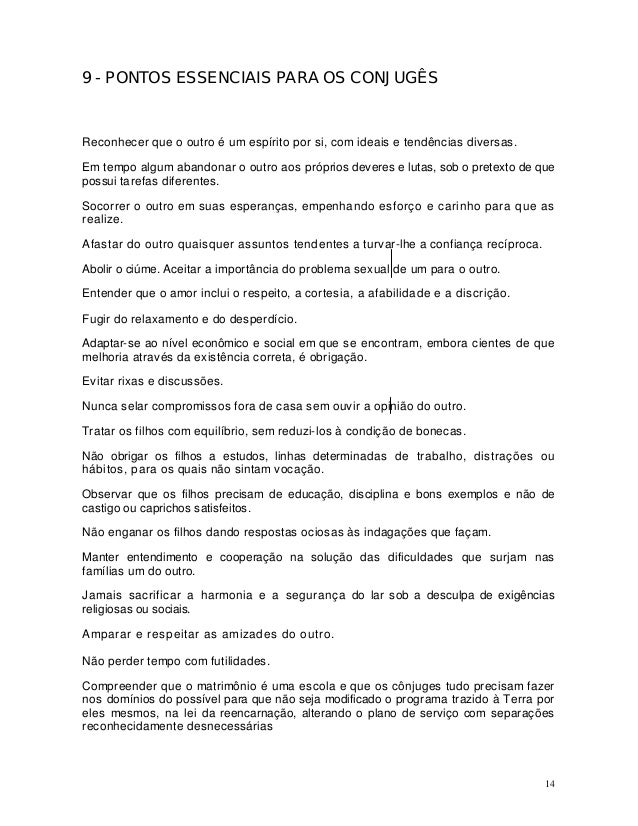 9 - PONTOS ESSENCIAIS PARA OS CONJUGÊS

Reconhecer que o outro é um espírito por si, com ideais e tendências diversas.

Em tempo algum abandonar o outro aos próprios deveres e lutas, sob o pretexto de que possui tarefas diferentes.

Socorrer o outro em suas esperanças, empenhando esforço e carinho para que as realize.

Afastar do outro quaisquer assuntos tendentes a turvar-lhe a confiança recíproca.

Abolir o ciúme. Aceitar a importância do problema sexual de um para o outro.

Entender que o amor inclui o respeito, a cortesia, a afabilidade e a discrição.

Fugir do relaxamento e do desperdício.

Adaptar-se ao nível econômico e social em que se encontram, embora cientes de que melhoria através da existência correta, é obrigação.

Evitar rixas e discussões.

Nunca selar compromissos fora de casa sem ouvir a opinião do outro.

Tratar os filhos com equilíbrio, sem reduzi-los à condição de bonecas.

Não obrigar os filhos a estudos, linhas determinadas de trabalho, distrações ou hábitos, para os quais não sintam vocação.

Observar que os filhos precisam de educação, disciplina e bons exemplos e não de castigo ou caprichos satisfeitos.

Não enganar os filhos dando respostas ociosas às indagações que façam.

Manter entendimento e cooperação na solução das dificuldades que surjam nas famílias um do outro.

Jamais sacrificar a harmonia e a segurança do lar sob a desculpa de exigências religiosas ou sociais.

Amparar e respeitar as amizades do outro.

Não perder tempo com futilidades.

Compreender que o matrimônio é uma escola e que os cônjuges tudo precisam fazer nos domínios do possível para que não seja modificado o programa trazido à Terra por eles mesmos, na lei da reencarnação, alterando o plano de serviço com separações reconhecidamente desnecessárias

14